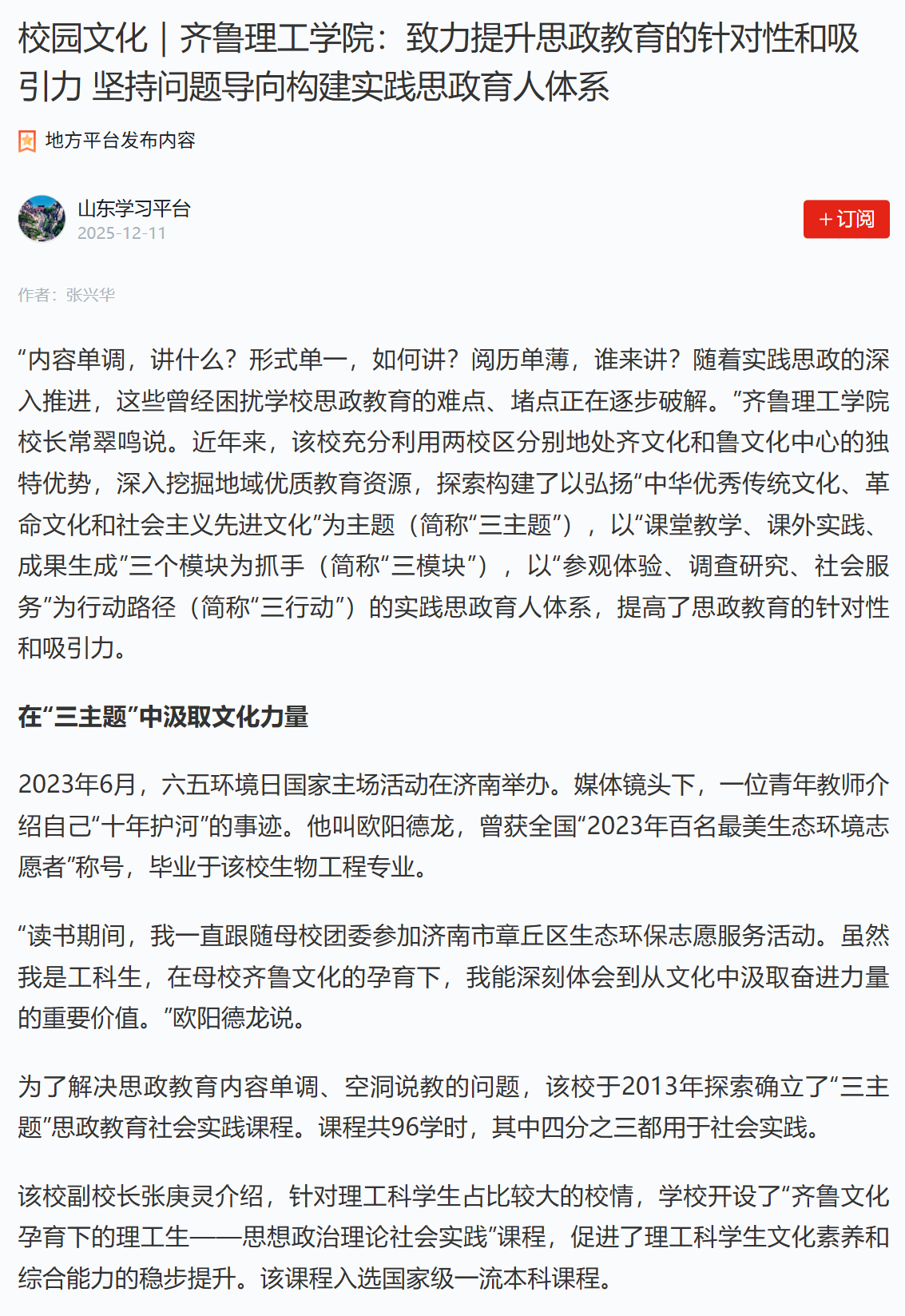 校园文化｜齐鲁理工学院：致力提升思政教育的针对性和吸引力 坚持问题导向构建实践思政育人体系

地方平台发布内容

山东学习平台
2025-12-11

+订阅

作者：张兴华

“内容单调，讲什么？形式单一，如何讲？阅历单薄，谁来讲？随着实践思政的深入推进，这些曾经困扰学校思政教育的难点、堵点正在逐步破解。”齐鲁理工学院校长常翠鸣说。近年来，该校充分利用两校区分别地处齐文化和鲁文化中心的独特优势，深入挖掘地域优质教育资源，探索构建了以弘扬“中华优秀传统文化、革命文化和社会主义先进文化”为主题（简称“三主题”），以“课堂教学、课外实践、成果生成”三个模块为抓手（简称“三模块”），以“参观体验、调查研究、社会服务”为行动路径（简称“三行动”）的实践思政育人体系，提高了思政教育的针对性和吸引力。

在“三主题”中汲取文化力量

2023年6月，六五环境日国家主场活动在济南举办。媒体镜头下，一位青年教师介绍自己“十年护河”的事迹。他叫欧阳德龙，曾获全国“2023年百名最美生态环境志愿者”称号，毕业于该校生物工程专业。

“读书期间，我一直跟随母校团委参加济南市章丘区生态环保志愿服务活动。虽然我是工科生，在母校齐鲁文化的孕育下，我能深刻体会到从文化中汲取奋进力量的重要价值。”欧阳德龙说。

为了解决思政教育内容单调、空洞说教的问题，该校于2013年探索确立了“三主题”思政教育社会实践课程。课程共96学时，其中四分之三都用于社会实践。

该校副校长张庚灵介绍，针对理工科学生占比较大的校情，学校开设了“齐鲁文化孕育下的理工生——思想政治理论社会实践”课程，促进了理工科学生文化素养和综合能力的稳步提升。该课程入选国家级一流本科课程。